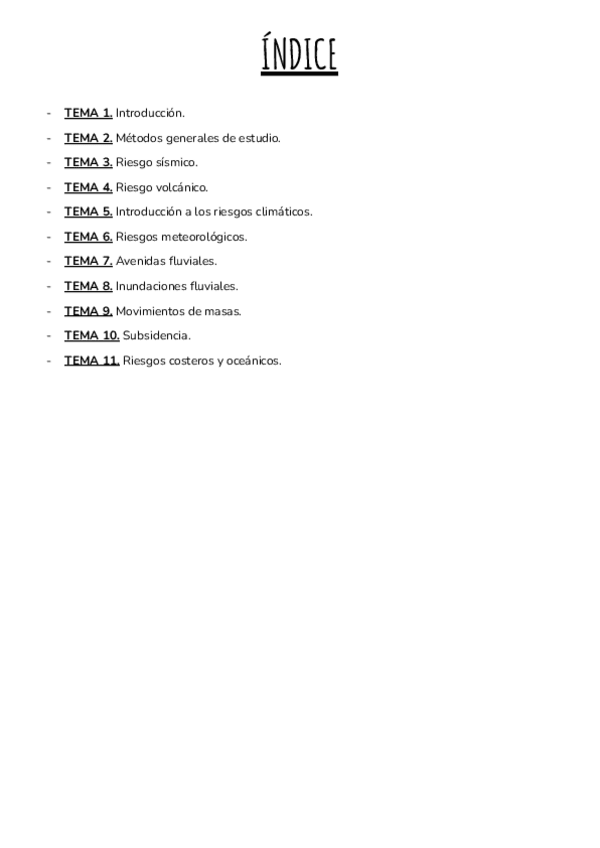 ÍNDICE

- TEMA 1. Introducción.
- TEMA 2. Métodos generales de estudio.
- TEMA 3. Riesgo sísmico.
- TEMA 4. Riesgo volcánico.
- TEMA 5. Introducción a los riesgos climáticos.
- TEMA 6. Riesgos meteorológicos.
- TEMA 7. Avenidas fluviales.
- TEMA 8. Inundaciones fluviales.
- TEMA 9. Movimientos de masas.
- TEMA 10. Subsidencia.
- TEMA 11. Riesgos costeros y oceánicos.